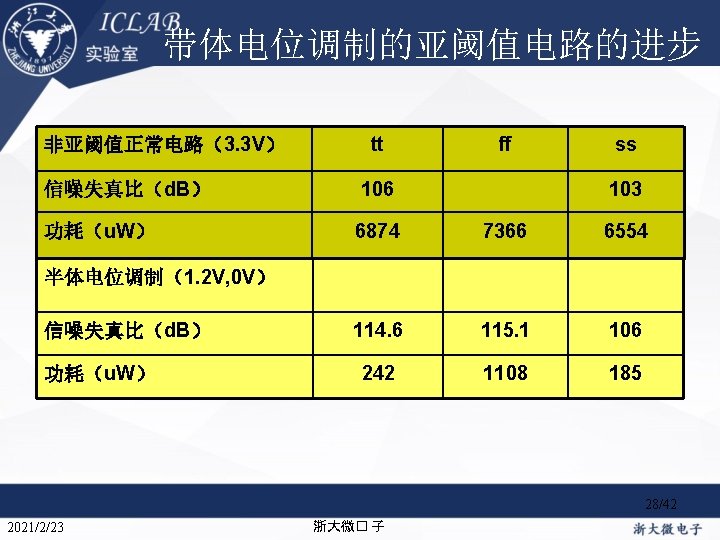 ICLAB
实验室

带体电位调制的亚阈值电路的进步

| 非亚阈值正常电路（3.3V） | tt | ff | ss |
|---|---|---|---|
| 信噪失真比（dB） | 106 |  | 103 |
| 功耗（uW） | 6874 | 7366 | 6554 |
| 半体电位调制（1.2V,0V） |  |  |  |
| 信噪失真比（dB） | 114.6 | 115.1 | 106 |
| 功耗（uW） | 242 | 1108 | 185 |

28/42

2021/2/23

浙大微口子

浙大微电子